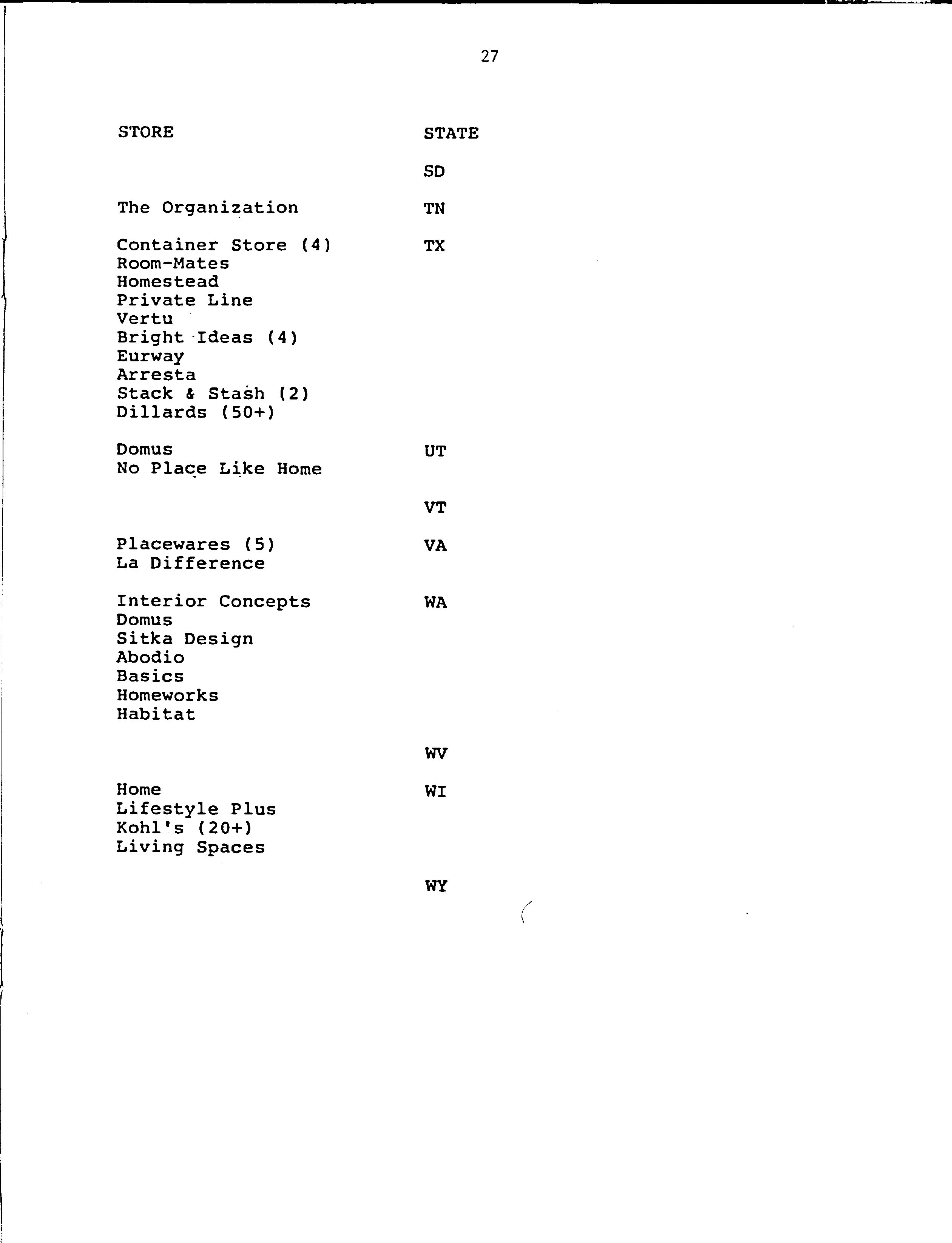 27

| STORE | STATE |
|---|---|
| | SD |
| The Organization | TN |
| Container Store (4) | TX |
| Room-Mates | |
| Homestead | |
| Private Line | |
| Vertu | |
| Bright Ideas (4) | |
| Eurway | |
| Arresta | |
| Stack & Stash (2) | |
| Dillards (50+) | |
| Domus | UT |
| No Place Like Home | |
| | VT |
| Placewares (5) | VA |
| La Difference | |
| Interior Concepts | WA |
| Domus | |
| Sitka Design | |
| Abodio | |
| Basics | |
| Homeworks | |
| Habitat | |
| | WV |
| Home | WI |
| Lifestyle Plus | |
| Kohl's (20+) | |
| Living Spaces | |
| | WY |